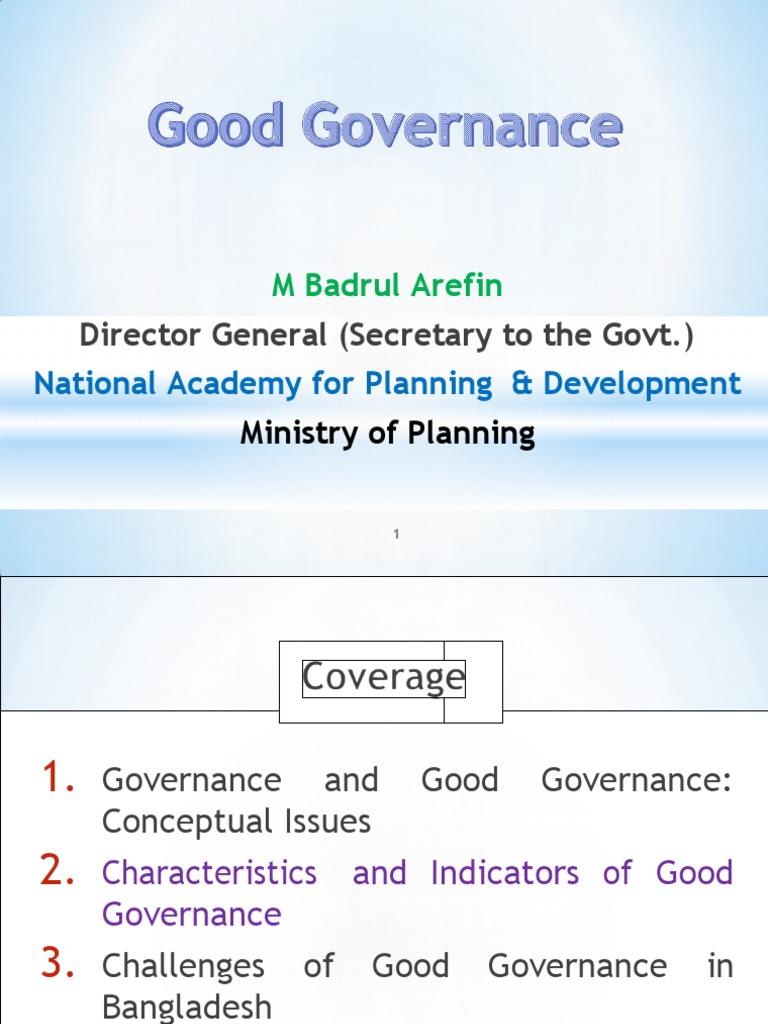 Good Governance

M Badrul Arefin

Director General (Secretary to the Govt.)

National Academy for Planning & Development

Ministry of Planning

1

Coverage

1. Governance and Good Governance: Conceptual Issues

2. Characteristics and Indicators of Good Governance

3. Challenges of Good Governance in Bangladesh